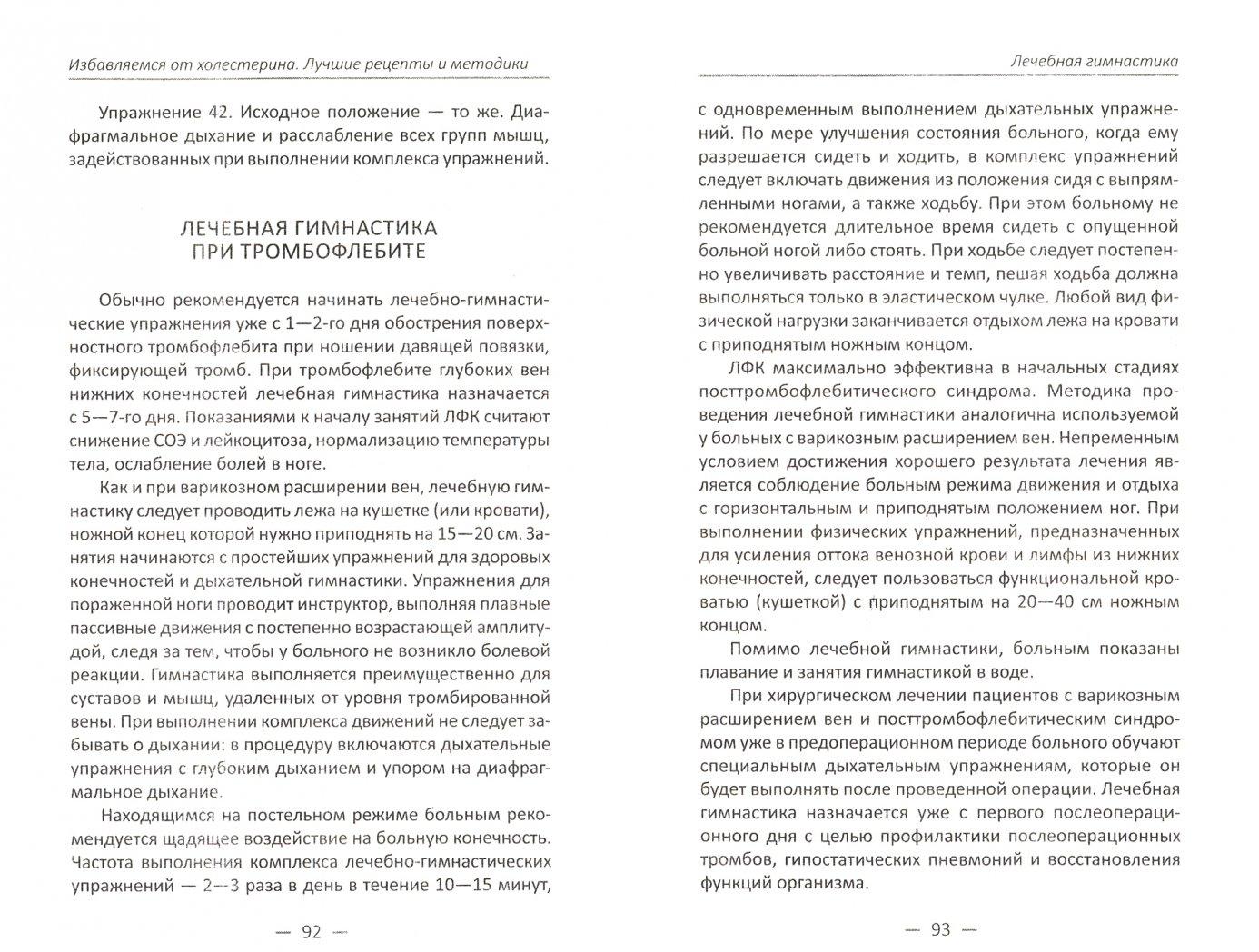 Избавляемся от холестерина. Лучшие рецепты и методики

Упражнение 42. Исходное положение — то же. Диафрагмальное дыхание и расслабление всех групп мышц, задействованных при выполнении комплекса упражнений.

ЛЕЧЕБНАЯ ГИМНАСТИКА
ПРИ ТРОМБОФЛЕБИТЕ

Обычно рекомендуется начинать лечебно-гимнастические упражнения уже с 1—2-го дня обострения поверхностного тромбофлебита при ношении давящей повязки, фиксирующей тромб. При тромбофлебите глубоких вен нижних конечностей лечебная гимнастика назначается с 5—7-го дня. Показаниями к началу занятий ЛФК считают снижение СОЭ и лейкоцитоза, нормализацию температуры тела, ослабление болей в ноге.

Как и при варикозном расширении вен, лечебную гимнастику следует проводить лежа на кушетке (или кровати), ножной конец которой нужно приподнять на 15—20 см. Занятия начинаются с простейших упражнений для здоровых конечностей и дыхательной гимнастики. Упражнения для пораженной ноги проводит инструктор, выполняя плавные пассивные движения с постепенно возрастающей амплитудой, следя за тем, чтобы у больного не возникло болевой реакции. Гимнастика выполняется преимущественно для суставов и мышц, удаленных от уровня тромбированной вены. При выполнении комплекса движений не следует забывать о дыхании: в процедуру включаются дыхательные упражнения с глубоким дыханием и упором на диафрагмальное дыхание.

Находящимся на постельном режиме больным рекомендуется щадящее воздействие на больную конечность. Частота выполнения комплекса лечебно-гимнастических упражнений — 2—3 раза в день в течение 10—15 минут,

— 92 —

Лечебная гимнастика

с одновременным выполнением дыхательных упражнений. По мере улучшения состояния больного, когда ему разрешается сидеть и ходить, в комплекс упражнений следует включать движения из положения сидя с выпрямленными ногами, а также ходьбу. При этом больному не рекомендуется длительное время сидеть с опущенной больной ногой либо стоять. При ходьбе следует постепенно увеличивать расстояние и темп, пешая ходьба должна выполняться только в эластическом чулке. Любой вид физической нагрузки заканчивается отдыхом лежа на кровати с приподнятым ножным концом.

ЛФК максимально эффективна в начальных стадиях посттромбофлебитического синдрома. Методика проведения лечебной гимнастики аналогична используемой у больных с варикозным расширением вен. Непременным условием достижения хорошего результата лечения является соблюдение больным режима движения и отдыха с горизонтальным и приподнятым положением ног. При выполнении физических упражнений, предназначенных для усиления оттока венозной крови и лимфы из нижних конечностей, следует пользоваться функциональной кроватью (кушеткой) с приподнятым на 20—40 см ножным концом.

Помимо лечебной гимнастики, больным показаны плавание и занятия гимнастикой в воде.

При хирургическом лечении пациентов с варикозным расширением вен и посттромбофлебитическим синдромом уже в предоперационном периоде больного обучают специальным дыхательным упражнениям, которые он будет выполнять после проведенной операции. Лечебная гимнастика назначается уже с первого послеоперационного дня с целью профилактики послеоперационных тромбов, гипостатических пневмоний и восстановления функций организма.

— 93 —